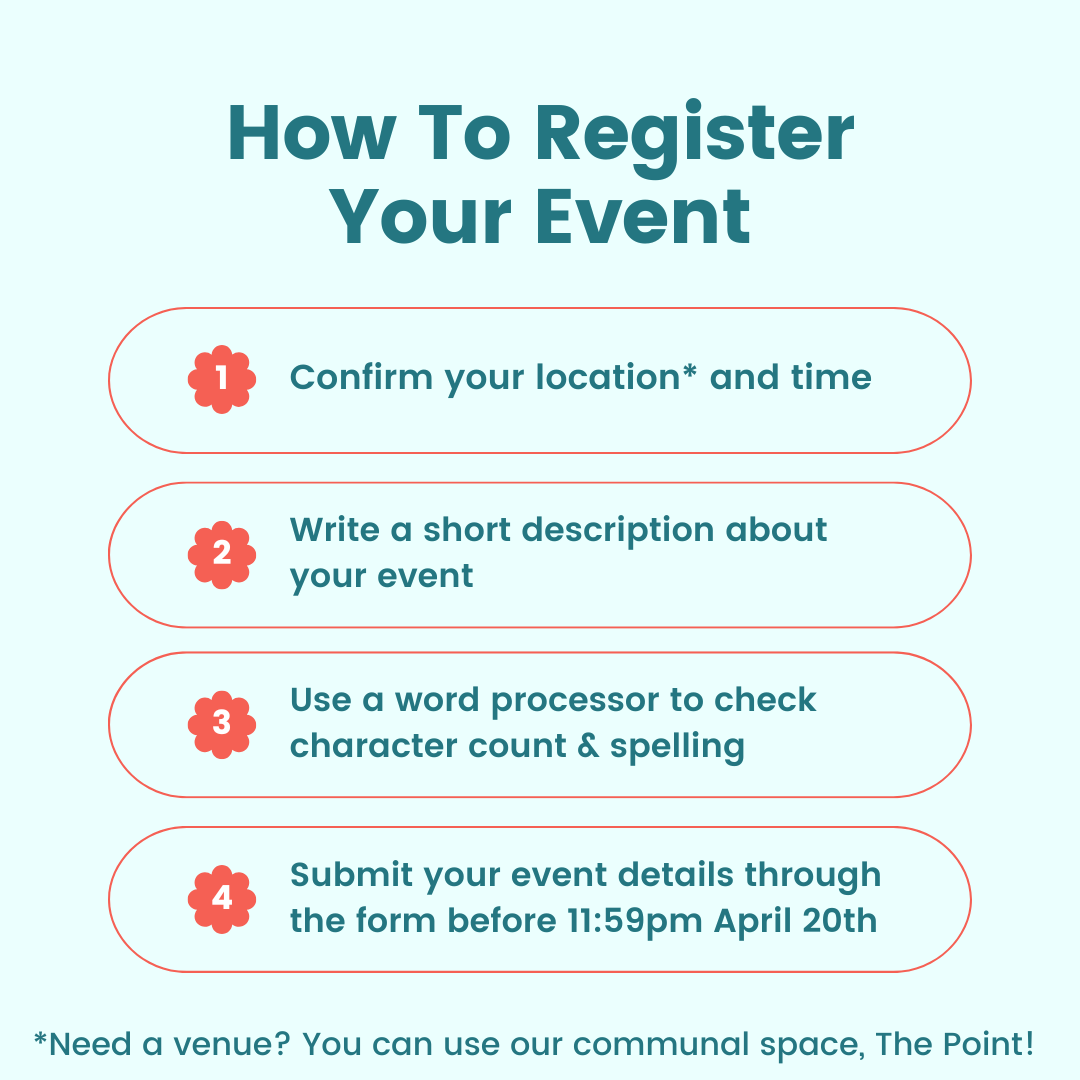 How To Register Your Event

1 Confirm your location* and time

2 Write a short description about your event

3 Use a word processor to check character count & spelling

4 Submit your event details through the form before 11:59pm April 20th

*Need a venue? You can use our communal space, The Point!